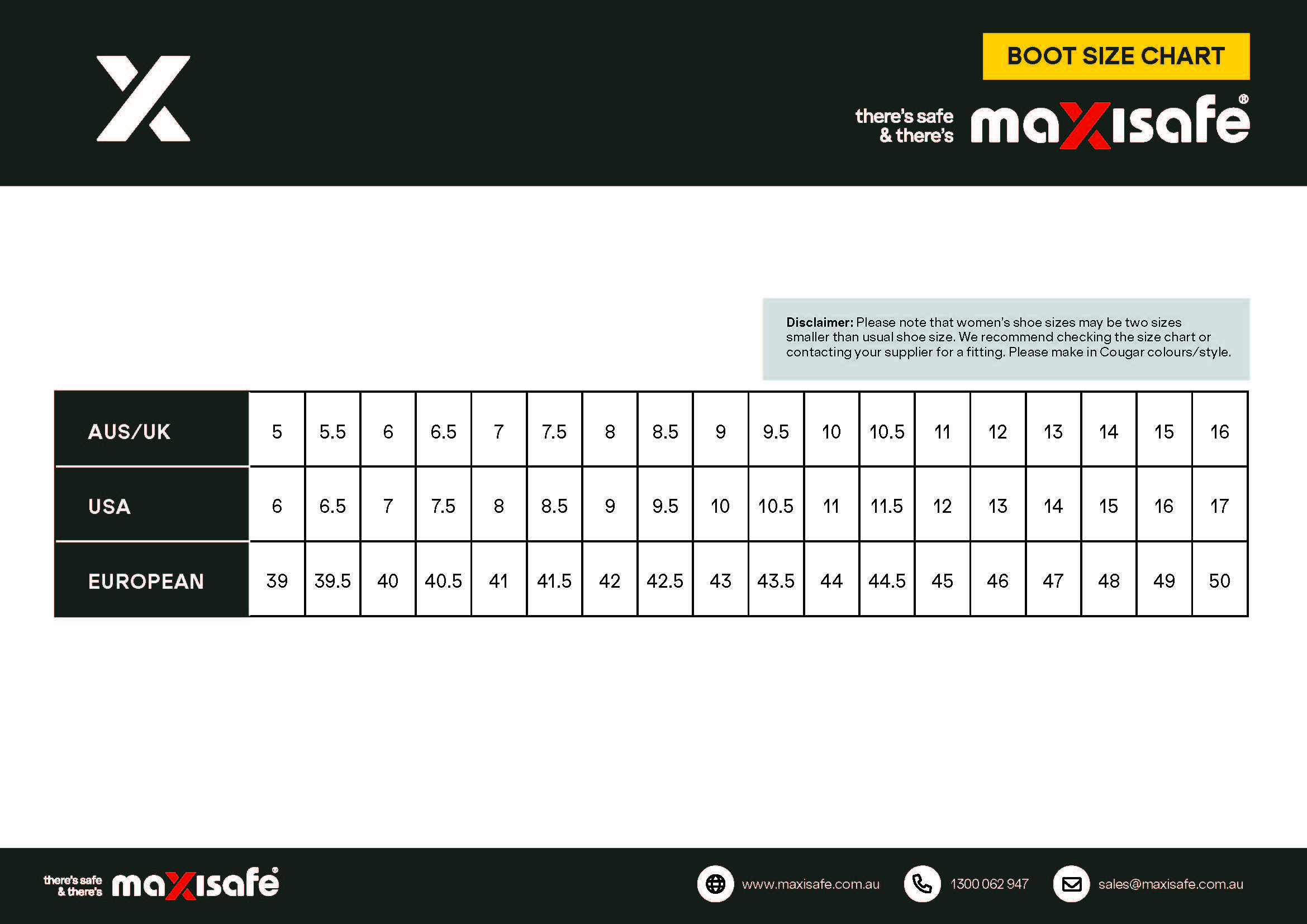 BOOT SIZE CHART

there's safe & there's maxisafe®

**Disclaimer:** Please note that women's shoe sizes may be two sizes smaller than usual shoe size. We recommend checking the size chart or contacting your supplier for a fitting. Please make in Cougar colours/style.

| AUS/UK | 5 | 5.5 | 6 | 6.5 | 7 | 7.5 | 8 | 8.5 | 9 | 9.5 | 10 | 10.5 | 11 | 12 | 13 | 14 | 15 | 16 |
|---|---|---|---|---|---|---|---|---|---|---|---|---|---|---|---|---|---|---|
| USA | 6 | 6.5 | 7 | 7.5 | 8 | 8.5 | 9 | 9.5 | 10 | 10.5 | 11 | 11.5 | 12 | 13 | 14 | 15 | 16 | 17 |
| EUROPEAN | 39 | 39.5 | 40 | 40.5 | 41 | 41.5 | 42 | 42.5 | 43 | 43.5 | 44 | 44.5 | 45 | 46 | 47 | 48 | 49 | 50 |

there's safe & there's maxisafe®

www.maxisafe.com.au 1300 062 947 sales@maxisafe.com.au